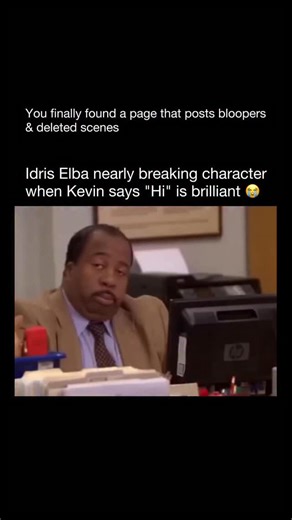 You finally found a page that posts bloopers & deleted scenes

Idris Elba nearly breaking character when Kevin says "Hi" is brilliant 😭

hp